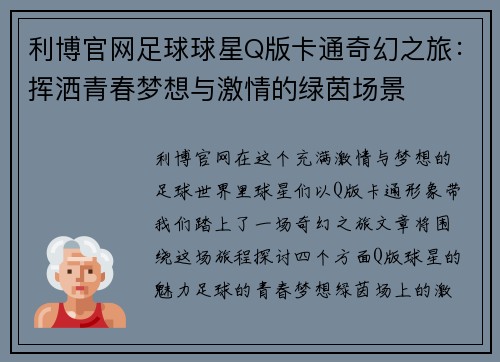 利博官网足球球星Q版卡通奇幻之旅：挥洒青春梦想与激情的绿茵场景

利博官网在这个充满激情与梦想的足球世界里球星们以Q版卡通形象带我们踏上了一场奇幻之旅文章将围绕这场旅程探讨四个方面Q版球星的魅力足球的青春梦想绿茵场上的激